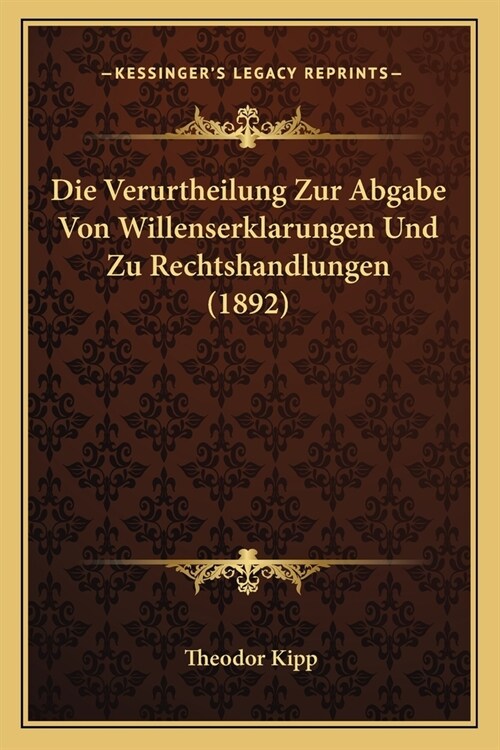 —KESSINGER'S LEGACY REPRINTS—

Die Verurtheilung Zur Abgabe Von Willenserklarungen Und Zu Rechtshandlungen (1892)

Theodor Kipp